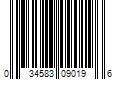 0 34583 09019 6